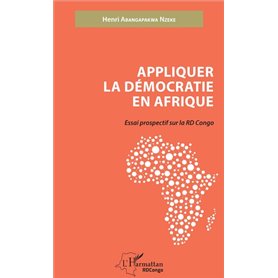 Henri Abangapakwa Nzeke

APPLIQUER
LA DÉMOCRATIE
EN AFRIQUE

Essai prospectif sur la RD Congo

L'Harmattan
RDCongo